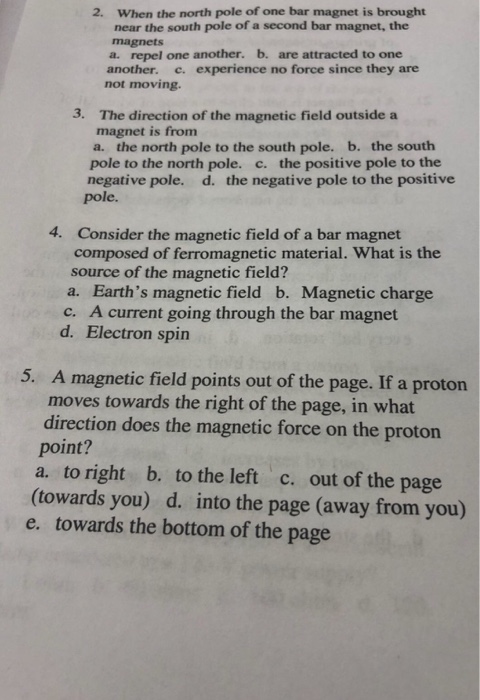 2. When the north pole of one bar magnet is brought near the south pole of a second bar magnet, the magnets
a. repel one another. b. are attracted to one another. c. experience no force since they are not moving.

3. The direction of the magnetic field outside a magnet is from
a. the north pole to the south pole. b. the south pole to the north pole. c. the positive pole to the negative pole. d. the negative pole to the positive pole.

4. Consider the magnetic field of a bar magnet composed of ferromagnetic material. What is the source of the magnetic field?
a. Earth's magnetic field b. Magnetic charge
c. A current going through the bar magnet
d. Electron spin

5. A magnetic field points out of the page. If a proton moves towards the right of the page, in what direction does the magnetic force on the proton point?
a. to right b. to the left c. out of the page (towards you) d. into the page (away from you)
e. towards the bottom of the page